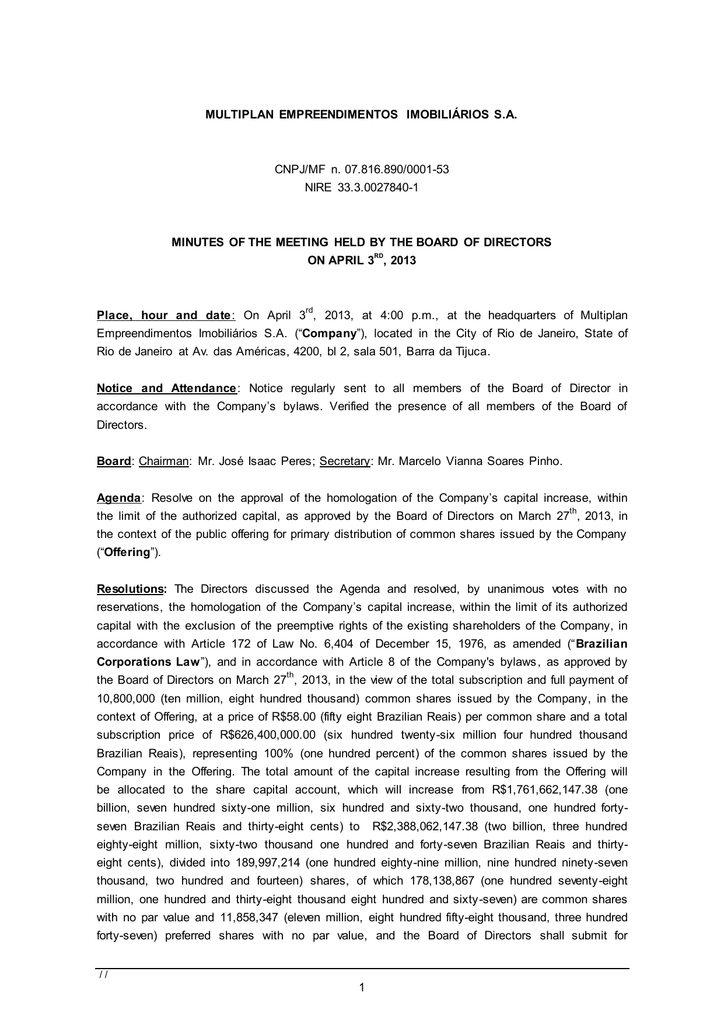 MULTIPLAN EMPREENDIMENTOS IMOBILIÁRIOS S.A.

CNPJ/MF n. 07.816.890/0001-53
NIRE 33.3.0027840-1

MINUTES OF THE MEETING HELD BY THE BOARD OF DIRECTORS
ON APRIL 3$^{RD}$, 2013

Place, hour and date: On April 3$^{rd}$, 2013, at 4:00 p.m., at the headquarters of Multiplan Empreendimentos Imobiliários S.A. ("Company"), located in the City of Rio de Janeiro, State of Rio de Janeiro at Av. das Américas, 4200, bl 2, sala 501, Barra da Tijuca.

Notice and Attendance: Notice regularly sent to all members of the Board of Director in accordance with the Company's bylaws. Verified the presence of all members of the Board of Directors.

Board: Chairman: Mr. José Isaac Peres; Secretary: Mr. Marcelo Vianna Soares Pinho.

Agenda: Resolve on the approval of the homologation of the Company's capital increase, within the limit of the authorized capital, as approved by the Board of Directors on March 27$^{th}$, 2013, in the context of the public offering for primary distribution of common shares issued by the Company ("Offering").

Resolutions: The Directors discussed the Agenda and resolved, by unanimous votes with no reservations, the homologation of the Company's capital increase, within the limit of its authorized capital with the exclusion of the preemptive rights of the existing shareholders of the Company, in accordance with Article 172 of Law No. 6,404 of December 15, 1976, as amended ("Brazilian Corporations Law"), and in accordance with Article 8 of the Company's bylaws, as approved by the Board of Directors on March 27$^{th}$, 2013, in the view of the total subscription and full payment of 10,800,000 (ten million, eight hundred thousand) common shares issued by the Company, in the context of Offering, at a price of R$58.00 (fifty eight Brazilian Reais) per common share and a total subscription price of R$626,400,000.00 (six hundred twenty-six million four hundred thousand Brazilian Reais), representing 100% (one hundred percent) of the common shares issued by the Company in the Offering. The total amount of the capital increase resulting from the Offering will be allocated to the share capital account, which will increase from R$1,761,662,147.38 (one billion, seven hundred sixty-one million, six hundred and sixty-two thousand, one hundred forty-seven Brazilian Reais and thirty-eight cents) to R$2,388,062,147.38 (two billion, three hundred eighty-eight million, sixty-two thousand one hundred and forty-seven Brazilian Reais and thirty-eight cents), divided into 189,997,214 (one hundred eighty-nine million, nine hundred ninety-seven thousand, two hundred and fourteen) shares, of which 178,138,867 (one hundred seventy-eight million, one hundred and thirty-eight thousand eight hundred and sixty-seven) are common shares with no par value and 11,858,347 (eleven million, eight hundred fifty-eight thousand, three hundred forty-seven) preferred shares with no par value, and the Board of Directors shall submit for

/ /

1